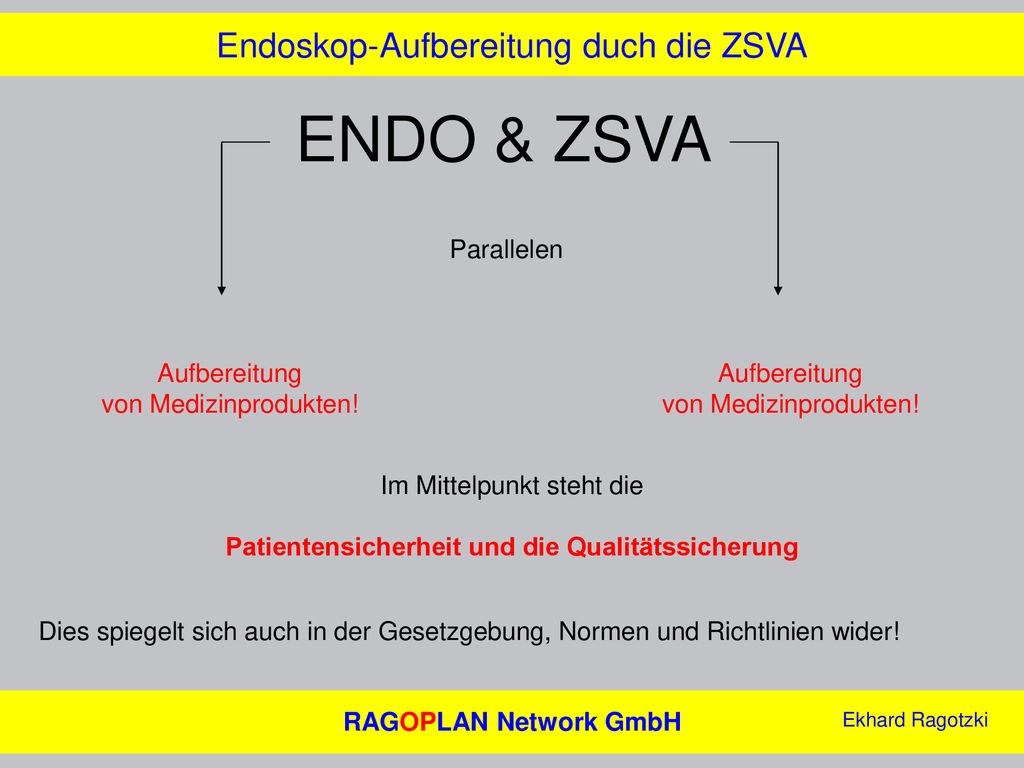 Endoskop-Aufbereitung duch die ZSVA

ENDO & ZSVA

Parallelen

Aufbereitung
von Medizinprodukten!

Aufbereitung
von Medizinprodukten!

Im Mittelpunkt steht die

Patientensicherheit und die Qualitätssicherung

Dies spiegelt sich auch in der Gesetzgebung, Normen und Richtlinien wider!

RAGOPLAN Network GmbH

Ekhard Ragotzki